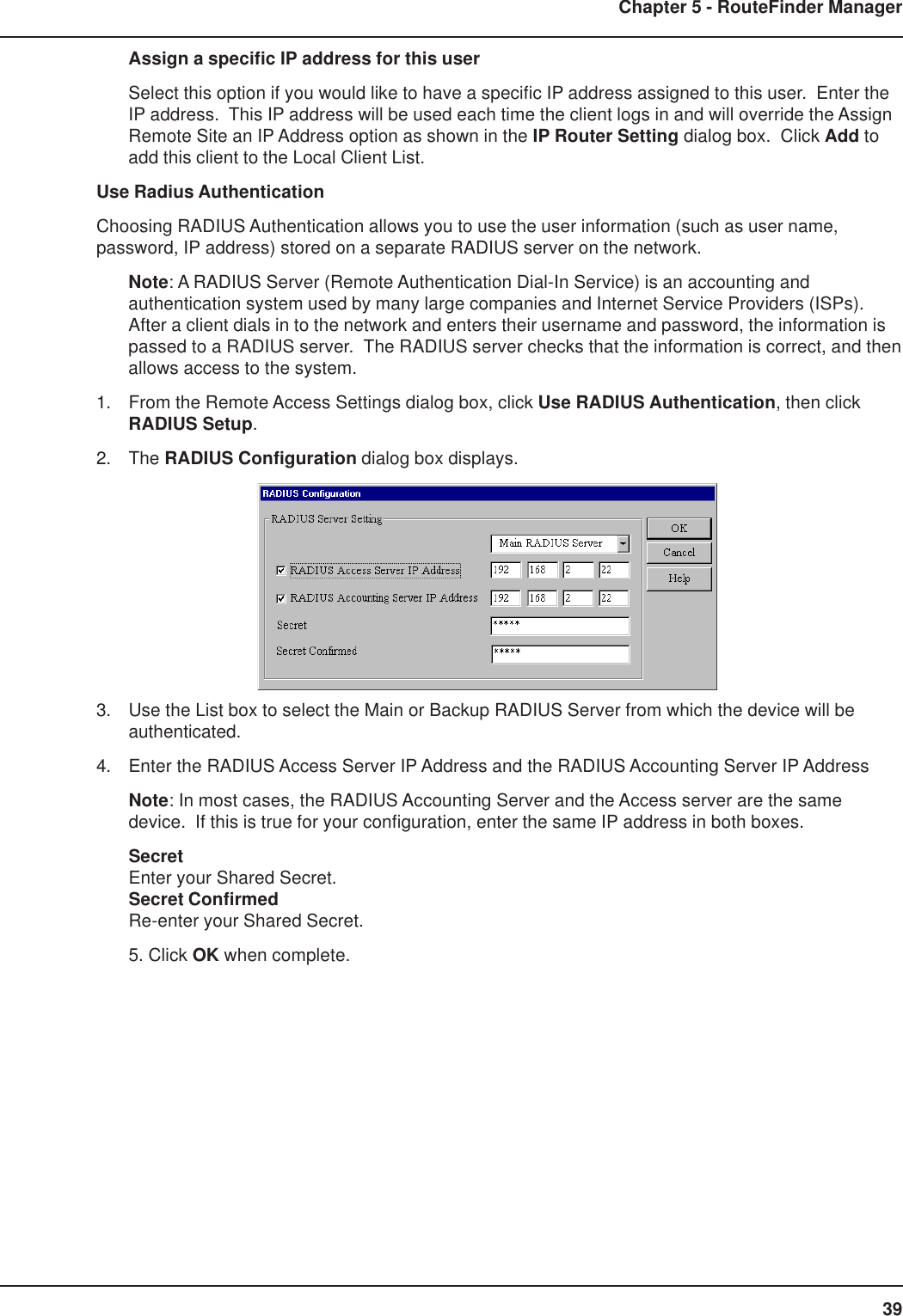 Chapter 5 - RouteFinder Manager

Assign a specific IP address for this user

Select this option if you would like to have a specific IP address assigned to this user. Enter the IP address. This IP address will be used each time the client logs in and will override the Assign Remote Site an IP Address option as shown in the IP Router Setting dialog box. Click Add to add this client to the Local Client List.

Use Radius Authentication

Choosing RADIUS Authentication allows you to use the user information (such as user name, password, IP address) stored on a separate RADIUS server on the network.

Note: A RADIUS Server (Remote Authentication Dial-In Service) is an accounting and authentication system used by many large companies and Internet Service Providers (ISPs). After a client dials in to the network and enters their username and password, the information is passed to a RADIUS server. The RADIUS server checks that the information is correct, and then allows access to the system.

1. From the Remote Access Settings dialog box, click Use RADIUS Authentication, then click RADIUS Setup.

2. The RADIUS Configuration dialog box displays.

RADIUS Configuration
RADIUS Server Setting
Main RADIUS Server
RADIUS Access Server IP Address 192 168 2 22
RADIUS Accounting Server IP Address 192 168 2 22
Secret *****
Secret Confirmed *****
OK
Cancel
Help

3. Use the List box to select the Main or Backup RADIUS Server from which the device will be authenticated.

4. Enter the RADIUS Access Server IP Address and the RADIUS Accounting Server IP Address

Note: In most cases, the RADIUS Accounting Server and the Access server are the same device. If this is true for your configuration, enter the same IP address in both boxes.

Secret
Enter your Shared Secret.
Secret Confirmed
Re-enter your Shared Secret.

5. Click OK when complete.

39